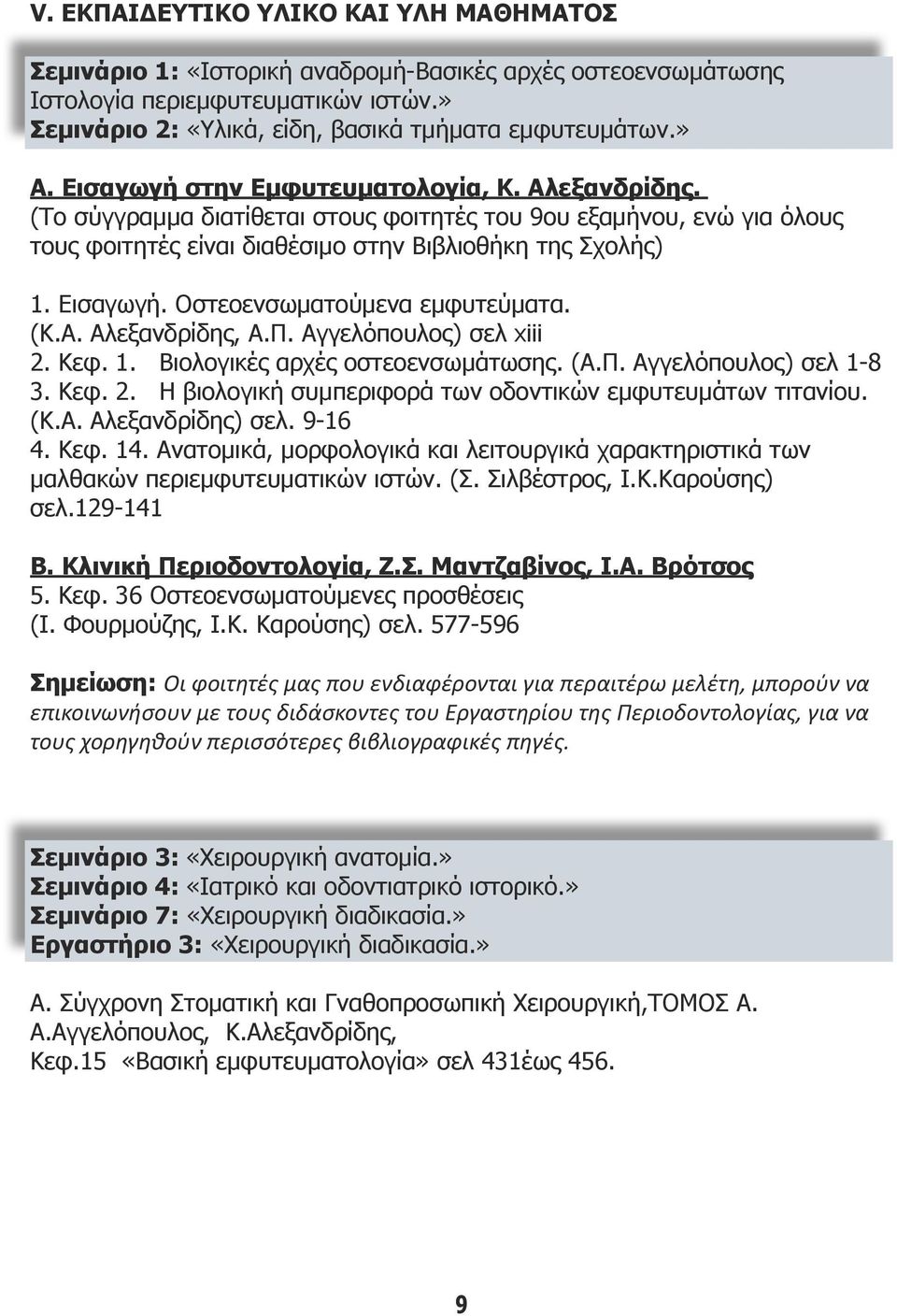 V. ΕΚΠΑΙΔΕΥΤΙΚΟ ΥΛΙΚΟ ΚΑΙ ΥΛΗ ΜΑΘΗΜΑΤΟΣ

Σεμινάριο 1: «Ιστορική αναδρομή-Βασικές αρχές οστεοενσωμάτωσης Ιστολογία περιεμφυτευματικών ιστών.»
Σεμινάριο 2: «Υλικά, είδη, βασικά τμήματα εμφυτευμάτων.»

Α. Εισαγωγή στην Εμφυτευματολογία, Κ. Αλεξανδρίδης.
(Το σύγγραμμα διατίθεται στους φοιτητές του 9ου εξαμήνου, ενώ για όλους τους φοιτητές είναι διαθέσιμο στην Βιβλιοθήκη της Σχολής)

1. Εισαγωγή. Οστεοενσωματούμενα εμφυτεύματα.
(Κ.Α. Αλεξανδρίδης, Α.Π. Αγγελόπουλος) σελ xiii
2. Κεφ. 1. Βιολογικές αρχές οστεοενσωμάτωσης. (Α.Π. Αγγελόπουλος) σελ 1-8
3. Κεφ. 2. Η βιολογική συμπεριφορά των οδοντικών εμφυτευμάτων τιτανίου. (Κ.Α. Αλεξανδρίδης) σελ. 9-16
4. Κεφ. 14. Ανατομικά, μορφολογικά και λειτουργικά χαρακτηριστικά των μαλθακών περιεμφυτευματικών ιστών. (Σ. Σιλβέστρος, Ι.Κ.Καρούσης) σελ.129-141

Β. Κλινική Περιοδοντολογία, Ζ.Σ. Μαντζαβίνος, Ι.Α. Βρότσος
5. Κεφ. 36 Οστεοενσωματούμενες προσθέσεις
(Ι. Φουρμούζης, Ι.Κ. Καρούσης) σελ. 577-596

Σημείωση: Οι φοιτητές μας που ενδιαφέρονται για περαιτέρω μελέτη, μπορούν να επικοινωνήσουν με τους διδάσκοντες του Εργαστηρίου της Περιοδοντολογίας, για να τους χορηγηθούν περισσότερες βιβλιογραφικές πηγές.

Σεμινάριο 3: «Χειρουργική ανατομία.»
Σεμινάριο 4: «Ιατρικό και οδοντιατρικό ιστορικό.»
Σεμινάριο 7: «Χειρουργική διαδικασία.»
Εργαστήριο 3: «Χειρουργική διαδικασία.»

Α. Σύγχρονη Στοματική και Γναθοπροσωπική Χειρουργική,ΤΟΜΟΣ Α.
Α.Αγγελόπουλος, Κ.Αλεξανδρίδης,
Κεφ.15 «Βασική εμφυτευματολογία» σελ 431έως 456.

9